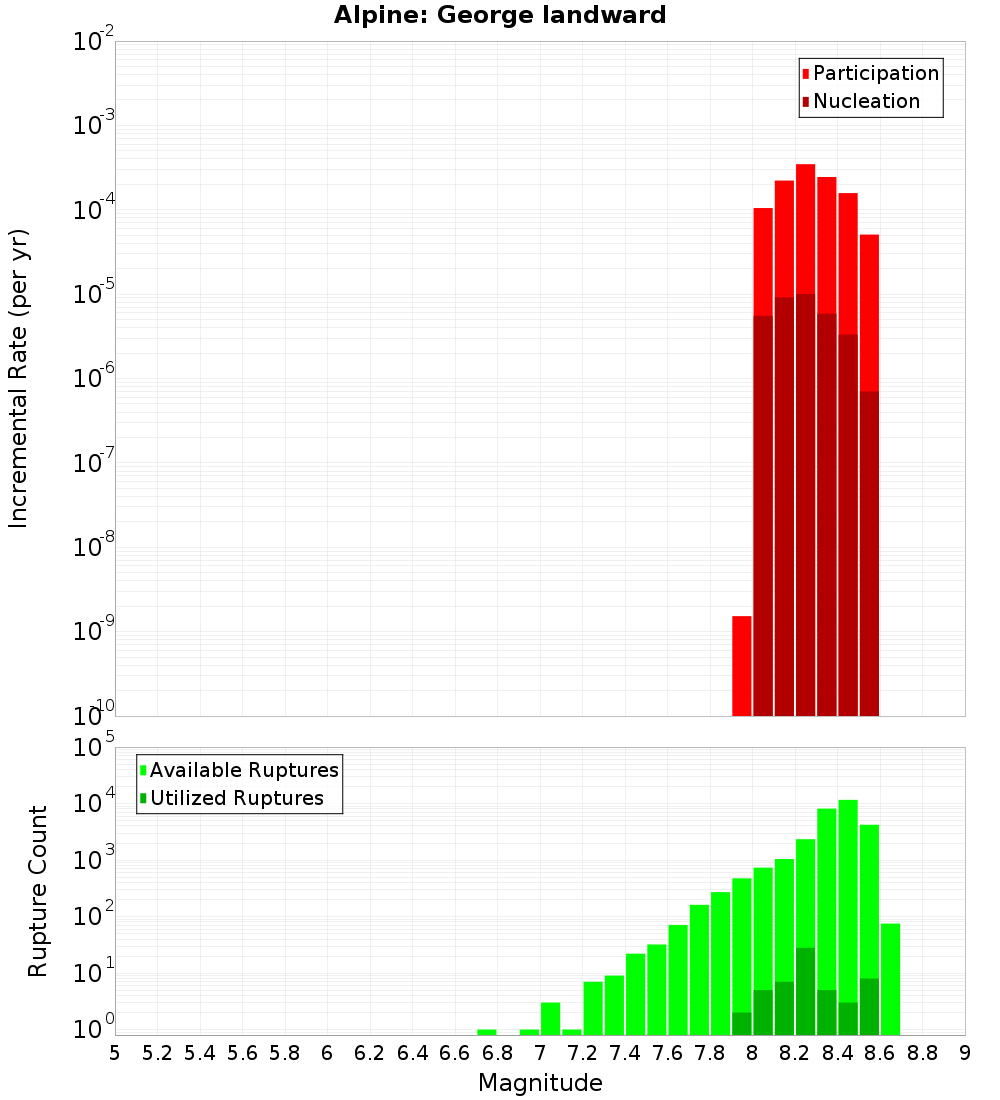 Alpine: George landward

Participation
Nucleation

Incremental Rate (per yr)

$10^{-2}$
$10^{-3}$
$10^{-4}$
$10^{-5}$
$10^{-6}$
$10^{-7}$
$10^{-8}$
$10^{-9}$
$10^{-10}$

Available Ruptures
Utilized Ruptures

Rupture Count

$10^{5}$
$10^{4}$
$10^{3}$
$10^{2}$
$10^{1}$
$10^{0}$

5 5.2 5.4 5.6 5.8 6 6.2 6.4 6.6 6.8 7 7.2 7.4 7.6 7.8 8 8.2 8.4 8.6 8.8 9

Magnitude